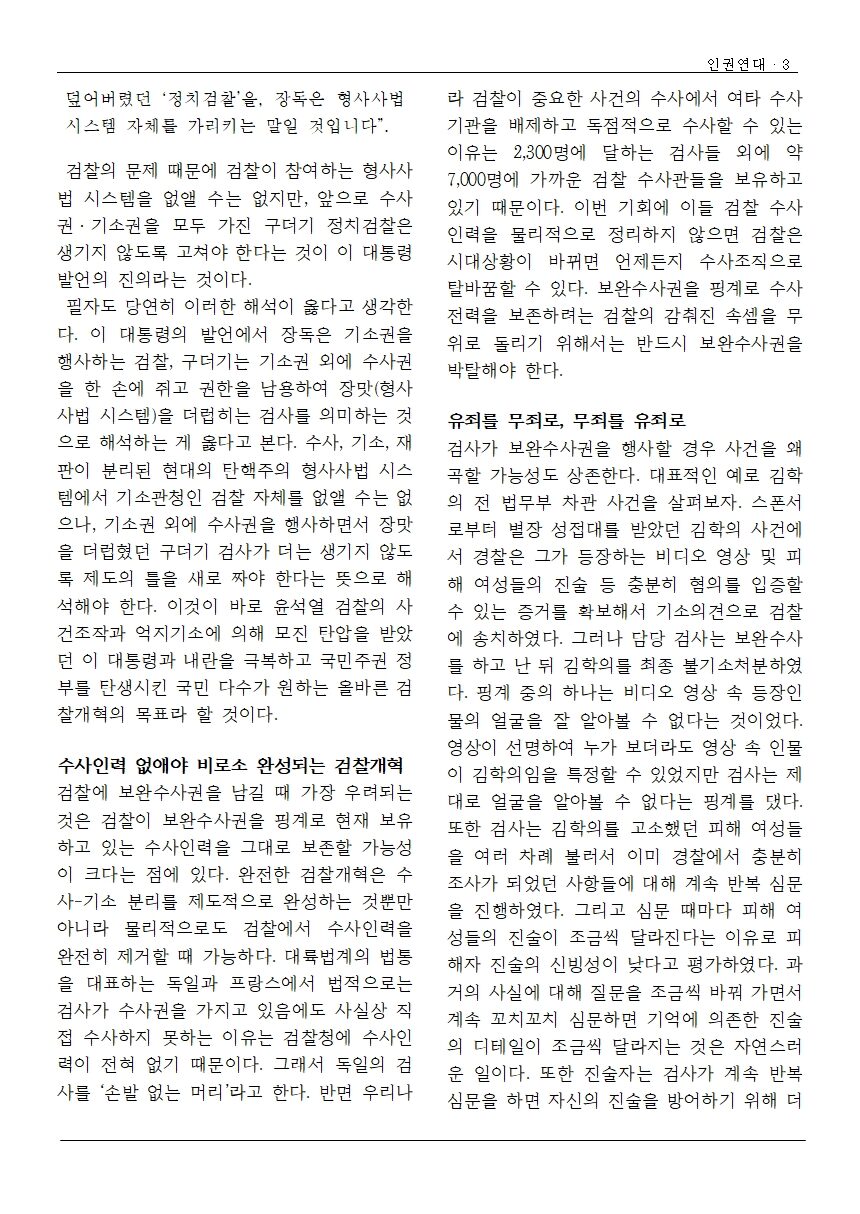 인권연대 · 3

덮어버렸던 '정치검찰'을, 장독은 형사사법 시스템 자체를 가리키는 말일 것입니다".

검찰의 문제 때문에 검찰이 참여하는 형사사법 시스템을 없앨 수는 없지만, 앞으로 수사권·기소권을 모두 가진 구더기 정치검찰은 생기지 않도록 고쳐야 한다는 것이 이 대통령 발언의 진의라는 것이다.

필자도 당연히 이러한 해석이 옳다고 생각한다. 이 대통령의 발언에서 장독은 기소권을 행사하는 검찰, 구더기는 기소권 외에 수사권을 한 손에 쥐고 권한을 남용하여 장맛(형사사법 시스템)을 더럽히는 검사를 의미하는 것으로 해석하는 게 옳다고 본다. 수사, 기소, 재판이 분리된 현대의 탄핵주의 형사사법 시스템에서 기소관청인 검찰 자체를 없앨 수는 없으나, 기소권 외에 수사권을 행사하면서 장맛을 더럽혔던 구더기 검사가 더는 생기지 않도록 제도의 틀을 새로 짜야 한다는 뜻으로 해석해야 한다. 이것이 바로 윤석열 검찰의 사건조작과 억지기소에 의해 모진 탄압을 받았던 이 대통령과 내란을 극복하고 국민주권 정부를 탄생시킨 국민 다수가 원하는 올바른 검찰개혁의 목표라 할 것이다.

수사인력 없애야 비로소 완성되는 검찰개혁
검찰에 보완수사권을 남길 때 가장 우려되는 것은 검찰이 보완수사권을 핑계로 현재 보유하고 있는 수사인력을 그대로 보존할 가능성이 크다는 점에 있다. 완전한 검찰개혁은 수사-기소 분리를 제도적으로 완성하는 것뿐만 아니라 물리적으로도 검찰에서 수사인력을 완전히 제거할 때 가능하다. 대륙법계의 법통을 대표하는 독일과 프랑스에서 법적으로는 검사가 수사권을 가지고 있음에도 사실상 직접 수사하지 못하는 이유는 검찰청에 수사인력이 전혀 없기 때문이다. 그래서 독일의 검사를 '손발 없는 머리'라고 한다. 반면 우리나라 검찰이 중요한 사건의 수사에서 여타 수사기관을 배제하고 독점적으로 수사할 수 있는 이유는 2,300명에 달하는 검사들 외에 약 7,000명에 가까운 검찰 수사관들을 보유하고 있기 때문이다. 이번 기회에 이들 검찰 수사인력을 물리적으로 정리하지 않으면 검찰은 시대상황이 바뀌면 언제든지 수사조직으로 탈바꿈할 수 있다. 보완수사권을 핑계로 수사전력을 보존하려는 검찰의 감춰진 속셈을 무위로 돌리기 위해서는 반드시 보완수사권을 박탈해야 한다.

유죄를 무죄로, 무죄를 유죄로
검사가 보완수사권을 행사할 경우 사건을 왜곡할 가능성도 상존한다. 대표적인 예로 김학의 전 법무부 차관 사건을 살펴보자. 스폰서로부터 별장 성접대를 받았던 김학의 사건에서 경찰은 그가 등장하는 비디오 영상 및 피해 여성들의 진술 등 충분히 혐의를 입증할 수 있는 증거를 확보해서 기소의견으로 검찰에 송치하였다. 그러나 담당 검사는 보완수사를 하고 난 뒤 김학의를 최종 불기소처분하였다. 핑계 중의 하나는 비디오 영상 속 등장인물의 얼굴을 잘 알아볼 수 없다는 것이었다. 영상이 선명하여 누가 보더라도 영상 속 인물이 김학의임을 특정할 수 있었지만 검사는 제대로 얼굴을 알아볼 수 없다는 핑계를 댔다. 또한 검사는 김학의를 고소했던 피해 여성들을 여러 차례 불러서 이미 경찰에서 충분히 조사가 되었던 사항들에 대해 계속 반복 심문을 진행하였다. 그리고 심문 때마다 피해 여성들의 진술이 조금씩 달라진다는 이유로 피해자 진술의 신빙성이 낮다고 평가하였다. 과거의 사실에 대해 질문을 조금씩 바꿔 가면서 계속 꼬치꼬치 심문하면 기억에 의존한 진술의 디테일이 조금씩 달라지는 것은 자연스러운 일이다. 또한 진술자는 검사가 계속 반복 심문을 하면 자신의 진술을 방어하기 위해 더